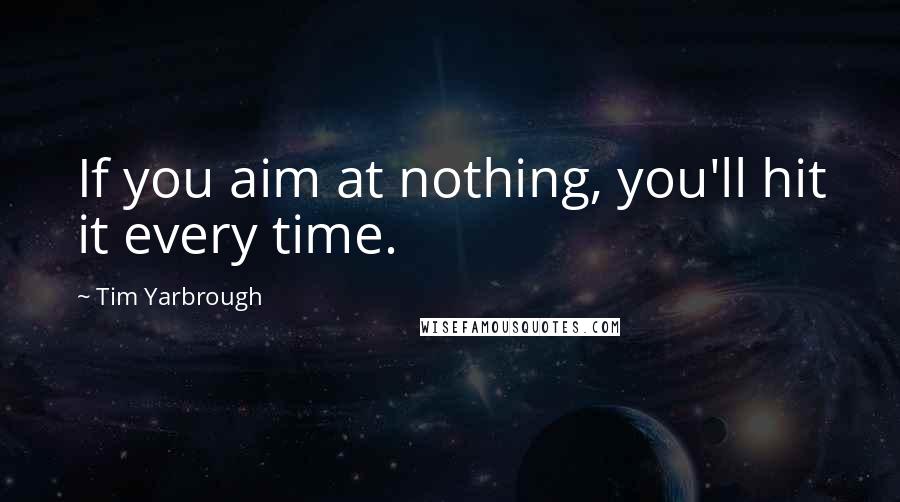 If you aim at nothing, you'll hit it every time.

~ Tim Yarbrough

WISEFAMOUSQUOTES.COM